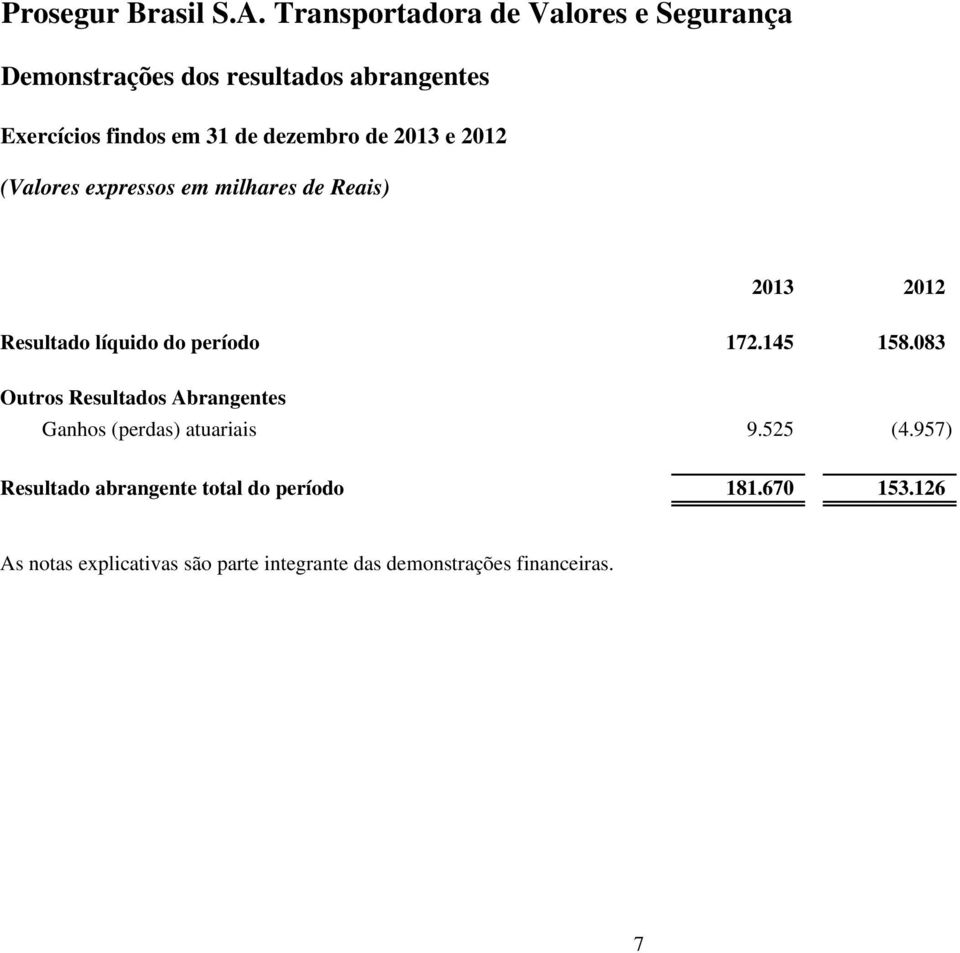 Prosegur Brasil S.A. Transportadora de Valores e Segurança

Demonstrações dos resultados abrangentes

Exercícios findos em 31 de dezembro de 2013 e 2012

(Valores expressos em milhares de Reais)

| | 2013 | 2012 |
|---|---|---|
| Resultado líquido do período | 172.145 | 158.083 |
| Outros Resultados Abrangentes | | |
| Ganhos (perdas) atuariais | 9.525 | (4.957) |
| Resultado abrangente total do período | 181.670 | 153.126 |

As notas explicativas são parte integrante das demonstrações financeiras.

7